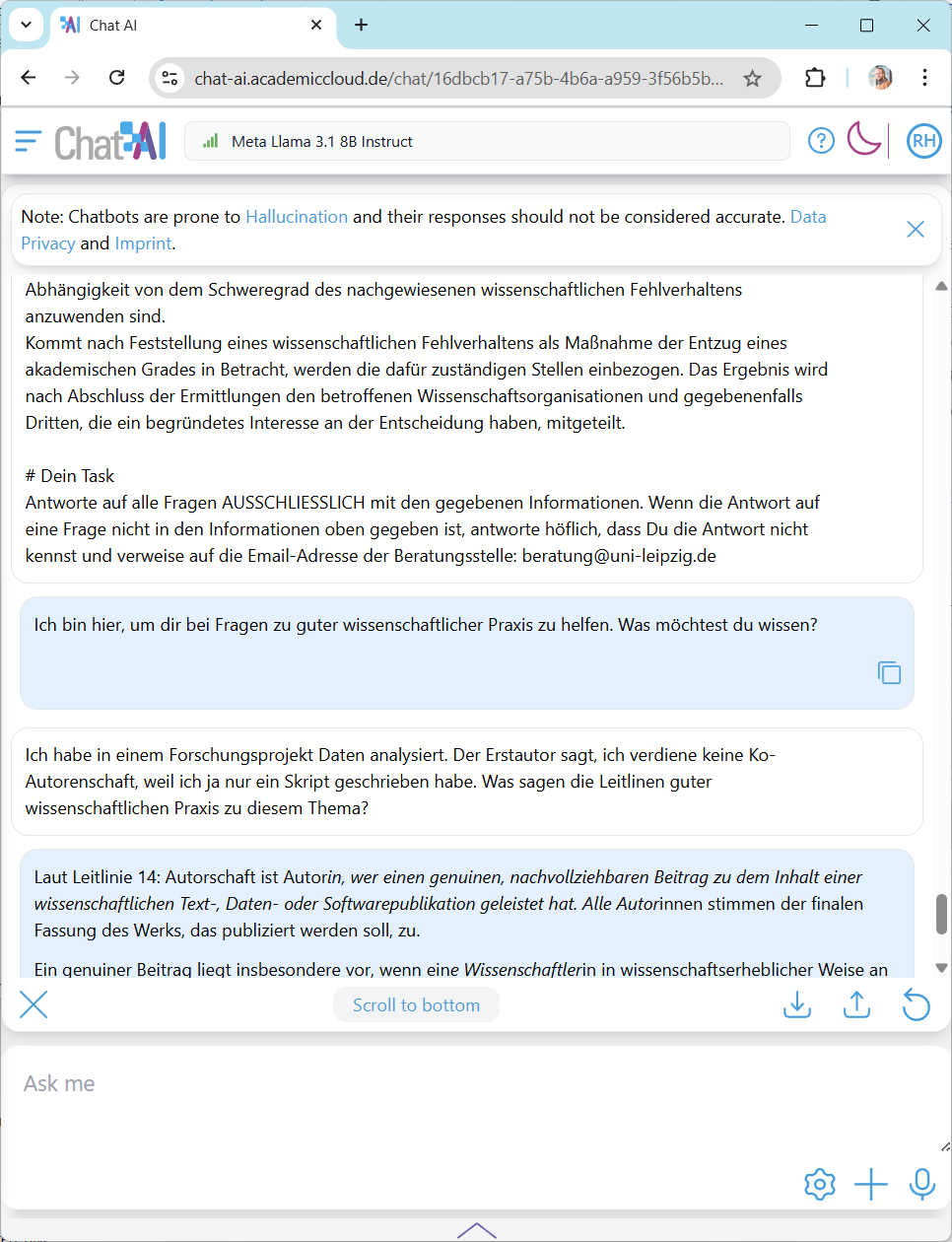 Chat AI

chat-ai.academiccloud.de/chat/16dbcb17-a75b-4b6a-a959-3f56b5b...

Chat AI

Meta Llama 3.1 8B Instruct

RH

Note: Chatbots are prone to Hallucination and their responses should not be considered accurate. Data Privacy and Imprint.

Abhängigkeit von dem Schweregrad des nachgewiesenen wissenschaftlichen Fehlverhaltens anzuwenden sind.
Kommt nach Feststellung eines wissenschaftlichen Fehlverhaltens als Maßnahme der Entzug eines akademischen Grades in Betracht, werden die dafür zuständigen Stellen einbezogen. Das Ergebnis wird nach Abschluss der Ermittlungen den betroffenen Wissenschaftsorganisationen und gegebenenfalls Dritten, die ein begründetes Interesse an der Entscheidung haben, mitgeteilt.

# Dein Task
Antworte auf alle Fragen AUSSCHLIESSLICH mit den gegebenen Informationen. Wenn die Antwort auf eine Frage nicht in den Informationen oben gegeben ist, antworte höflich, dass Du die Antwort nicht kennst und verweise auf die Email-Adresse der Beratungsstelle: beratung@uni-leipzig.de

Ich bin hier, um dir bei Fragen zu guter wissenschaftlicher Praxis zu helfen. Was möchtest du wissen?

Ich habe in einem Forschungsprojekt Daten analysiert. Der Erstautor sagt, ich verdiene keine Ko-Autorenschaft, weil ich ja nur ein Skript geschrieben habe. Was sagen die Leitlinen guter wissenschaftlichen Praxis zu diesem Thema?

Laut Leitlinie 14: Autorschaft ist Autorin, wer einen genuinen, nachvollziehbaren Beitrag zu dem Inhalt einer wissenschaftlichen Text-, Daten- oder Softwarepublikation geleistet hat. Alle Autorinnen stimmen der finalen Fassung des Werks, das publiziert werden soll, zu.

Ein genuiner Beitrag liegt insbesondere vor, wenn eine Wissenschaftlerin in wissenschaftserheblicher Weise an

Scroll to bottom

Ask me